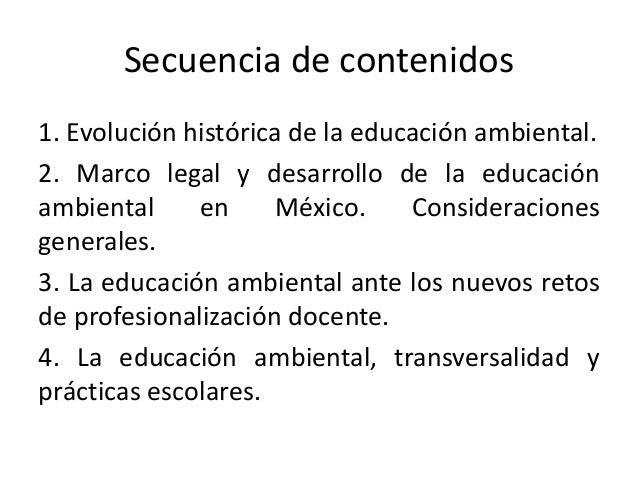 Secuencia de contenidos

1. Evolución histórica de la educación ambiental.

2. Marco legal y desarrollo de la educación ambiental en México. Consideraciones generales.

3. La educación ambiental ante los nuevos retos de profesionalización docente.

4. La educación ambiental, transversalidad y prácticas escolares.